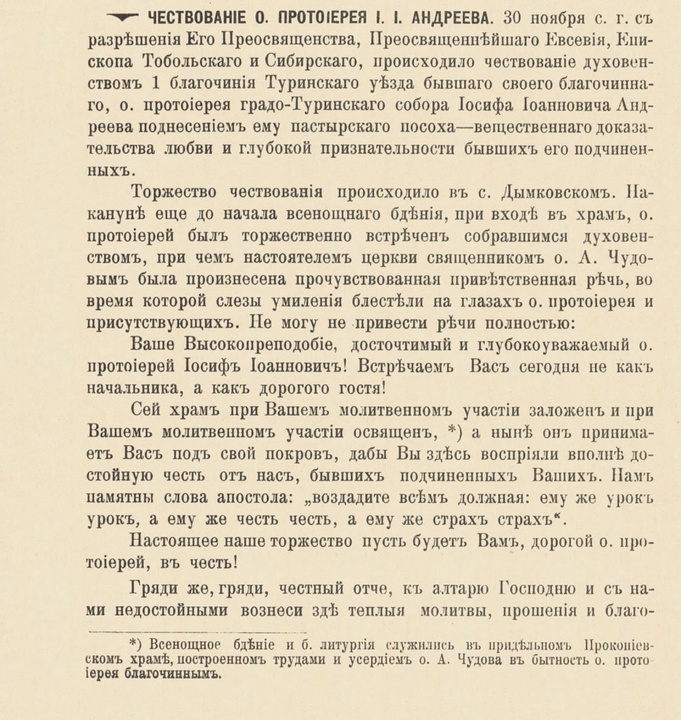 ЧЕСТВОВАНІЕ О. ПРОТОІЕРЕЯ І. І. АНДРЕЕВА. 30 ноября с. г. съ разрѣшенія Его Преосвященства, Преосвященнѣйшаго Евсевія, Епископа Тобольскаго и Сибирскаго, происходило чествованіе духовенствомъ 1 благочинія Туринскаго уѣзда бывшаго своего благочиннаго, о. протоіерея градо-Туринскаго собора Іосифа Іоанновича Андреева поднесеніемъ ему пастырскаго посоха—вещественнаго доказательства любви и глубокой признательности бывшихъ его подчиненныхъ.

Торжество чествованія происходило въ с. Дымковскомъ. Наканунѣ еще до начала всенощнаго бдѣнія, при входѣ въ храмъ, о. протоіерей былъ торжественно встрѣченъ собравшимся духовенствомъ, при чемъ настоятелемъ церкви священникомъ о. А. Чудовымъ была произнесена прочувствованная привѣтственная рѣчь, во время которой слезы умиленія блестѣли на глазахъ о. протоіерея и присутствующихъ. Не могу не привести рѣчи полностью:

Ваше Высокопреподобіе, досточтимый и глубокоуважаемый о. протоіерей Іосифъ Іоанновичъ! Встрѣчаемъ Васъ сегодня не какъ начальника, а какъ дорогого гостя!

Сей храмъ при Вашемъ молитвенномъ участіи заложенъ и при Вашемъ молитвенномъ участіи освященъ, *) а нынѣ онъ принимаетъ Васъ подъ свой покровъ, дабы Вы здѣсь воспріяли вполнѣ достойную честь отъ насъ, бывшихъ подчиненныхъ Вашихъ. Намъ памятны слова апостола: „воздадите всѣмъ должная: ему же урокъ урокъ, а ему же честь честь, а ему же страхъ страхъ“.

Настоящее наше торжество пусть будетъ Вамъ, дорогой о. протоіерей, въ честь!

Гряди же, гряди, честный отче, къ алтарю Господню и съ нами недостойными вознеси здѣ теплыя молитвы, прошенія и благо-

*) Всенощное бдѣніе и б. литургія служились въ придѣльномъ Прокопіевскомъ храмѣ, построенномъ трудами и усердіемъ о. А. Чудова въ бытность о. протоіерея благочиннымъ.